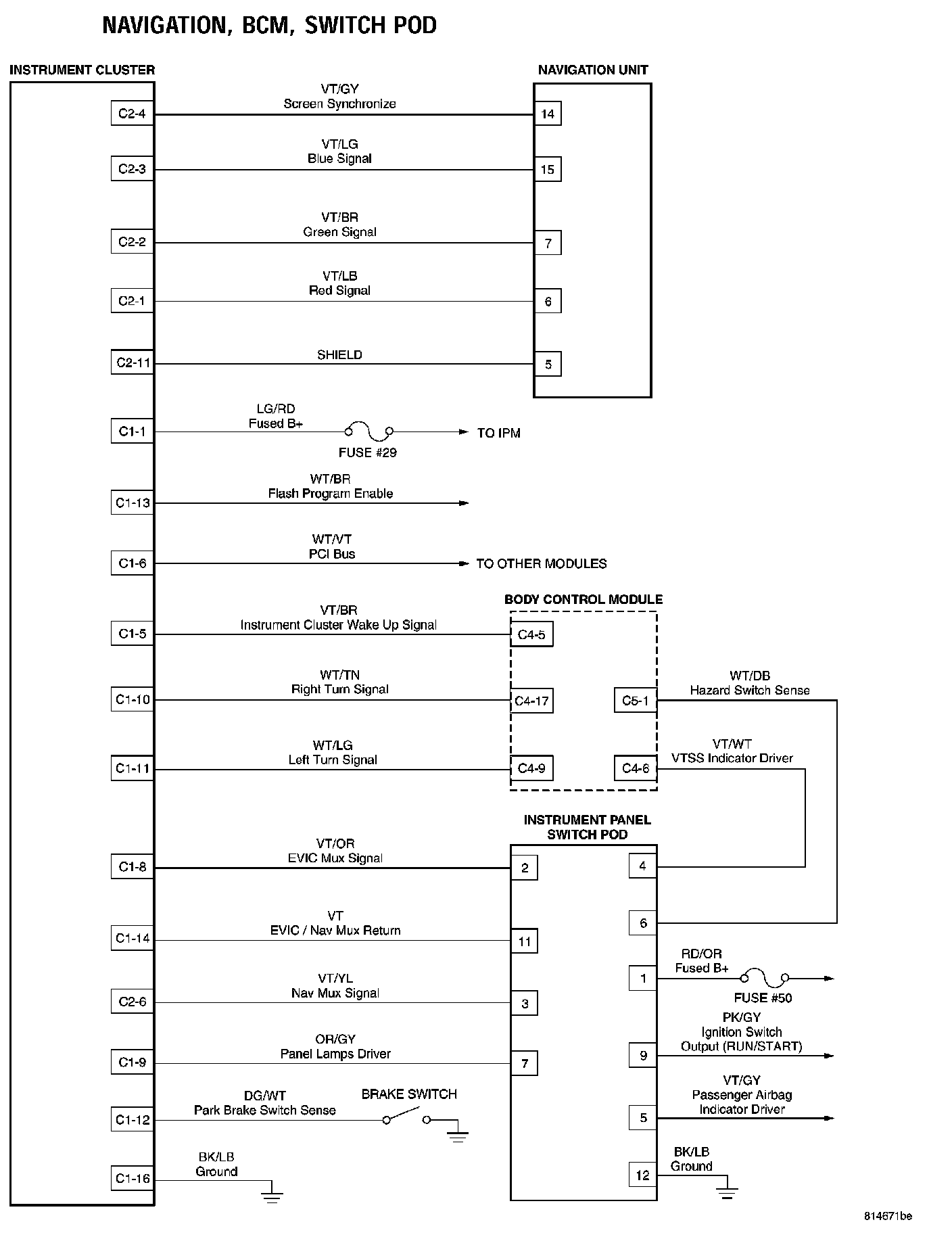 NAVIGATION, BCM, SWITCH POD

INSTRUMENT CLUSTER

NAVIGATION UNIT

C2-4
VT/GY
Screen Synchronize
14

C2-3
VT/LG
Blue Signal
15

C2-2
VT/BR
Green Signal
7

C2-1
VT/LB
Red Signal
6

C2-11
SHIELD
5

C1-1
LG/RD
Fused B+
FUSE #29
TO IPM

C1-13
WT/BR
Flash Program Enable

C1-6
WT/VT
PCI Bus
TO OTHER MODULES

BODY CONTROL MODULE

C1-5
VT/BR
Instrument Cluster Wake Up Signal
C4-5

C1-10
WT/TN
Right Turn Signal
C4-17

C5-1
WT/DB
Hazard Switch Sense

C1-11
WT/LG
Left Turn Signal
C4-9

C4-6
VT/WT
VTSS Indicator Driver

INSTRUMENT PANEL SWITCH POD

C1-8
VT/OR
EVIC Mux Signal
2

4

6

C1-14
VT
EVIC / Nav Mux Return
11

1
RD/OR
Fused B+
FUSE #50

C2-6
VT/YL
Nav Mux Signal
3

C1-9
OR/GY
Panel Lamps Driver
7

9
PK/GY
Ignition Switch
Output (RUN/START)

C1-12
DG/WT
Park Brake Switch Sense
BRAKE SWITCH

5
VT/GY
Passenger Airbag
Indicator Driver

C1-16
BK/LB
Ground

12
BK/LB
Ground

814671be